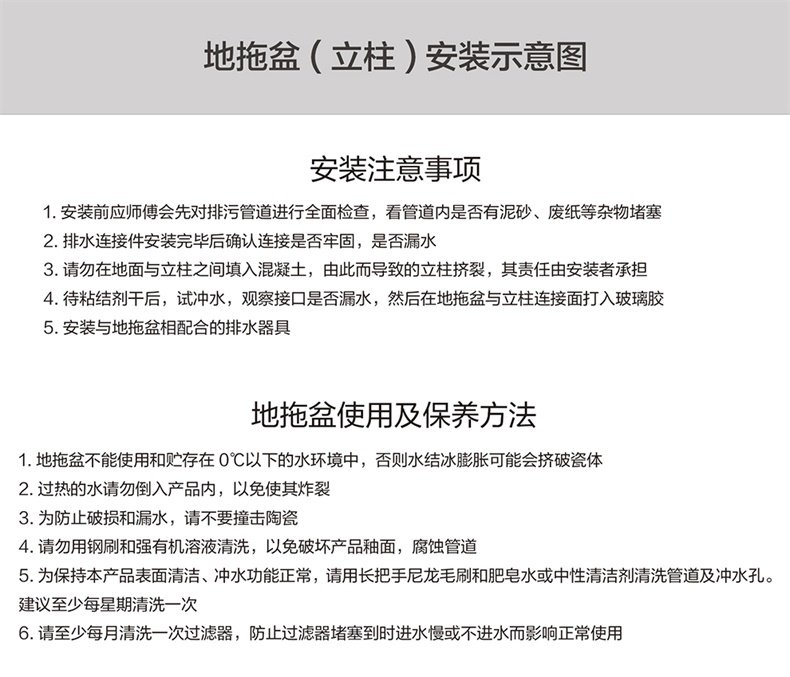 地拖盆（立柱）安装示意图

安装注意事项

1. 安装前应师傅会先对排污管道进行全面检查，看管道内是否有泥砂、废纸等杂物堵塞
2. 排水连接件安装完毕后确认连接是否牢固，是否漏水
3. 请勿在地面与立柱之间填入混凝土，由此而导致的立柱挤裂，其责任由安装者承担
4. 待粘结剂干后，试冲水，观察接口是否漏水，然后在地拖盆与立柱连接面打入玻璃胶
5. 安装与地拖盆相配合的排水器具

地拖盆使用及保养方法

1. 地拖盆不能使用和贮存在 0℃以下的水环境中，否则水结冰膨胀可能会挤破瓷体
2. 过热的水请勿倒入产品内，以免使其炸裂
3. 为防止破损和漏水，请不要撞击陶瓷
4. 请勿用钢刷和强有机溶液清洗，以免破坏产品釉面，腐蚀管道
5. 为保持本产品表面清洁、冲水功能正常，请用长把手尼龙毛刷和肥皂水或中性清洁剂清洗管道及冲水孔。建议至少每星期清洗一次
6. 请至少每月清洗一次过滤器，防止过滤器堵塞到时进水慢或不进水而影响正常使用